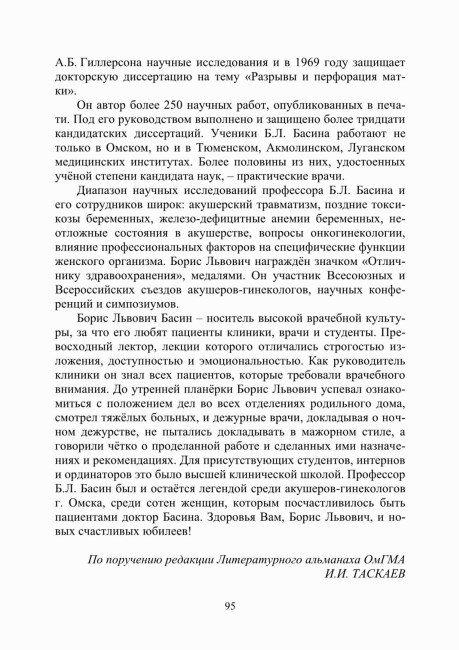 А.Б. Гиллерсона научные исследования и в 1969 году защищает докторскую диссертацию на тему «Разрывы и перфорация матки».

Он автор более 250 научных работ, опубликованных в печати. Под его руководством выполнено и защищено более тридцати кандидатских диссертаций. Ученики Б.Л. Басина работают не только в Омском, но и в Тюменском, Акмолинском, Луганском медицинских институтах. Более половины из них, удостоенных учёной степени кандидата наук, – практические врачи.

Диапазон научных исследований профессора Б.Л. Басина и его сотрудников широк: акушерский травматизм, поздние токсикозы беременных, железо-дефицитные анемии беременных, неотложные состояния в акушерстве, вопросы онкогинекологии, влияние профессиональных факторов на специфические функции женского организма. Борис Львович награждён значком «Отличнику здравоохранения», медалями. Он участник Всесоюзных и Всероссийских съездов акушеров-гинекологов, научных конференций и симпозиумов.

Борис Львович Басин – носитель высокой врачебной культуры, за что его любят пациенты клиники, врачи и студенты. Превосходный лектор, лекции которого отличались строгостью изложения, доступностью и эмоциональностью. Как руководитель клиники он знал всех пациентов, которые требовали врачебного внимания. До утренней планёрки Борис Львович успевал ознакомиться с положением дел во всех отделениях родильного дома, смотрел тяжёлых больных, и дежурные врачи, докладывая о ночном дежурстве, не пытались докладывать в мажорном стиле, а говорили чётко о проделанной работе и сделанных ими назначениях и рекомендациях. Для присутствующих студентов, интернов и ординаторов это было высшей клинической школой. Профессор Б.Л. Басин был и остаётся легендой среди акушеров-гинекологов г. Омска, среди сотен женщин, которым посчастливилось быть пациентами доктор Басина. Здоровья Вам, Борис Львович, и новых счастливых юбилеев!

По поручению редакции Литературного альманаха ОмГМА
И.И. ТАСКАЕВ

95